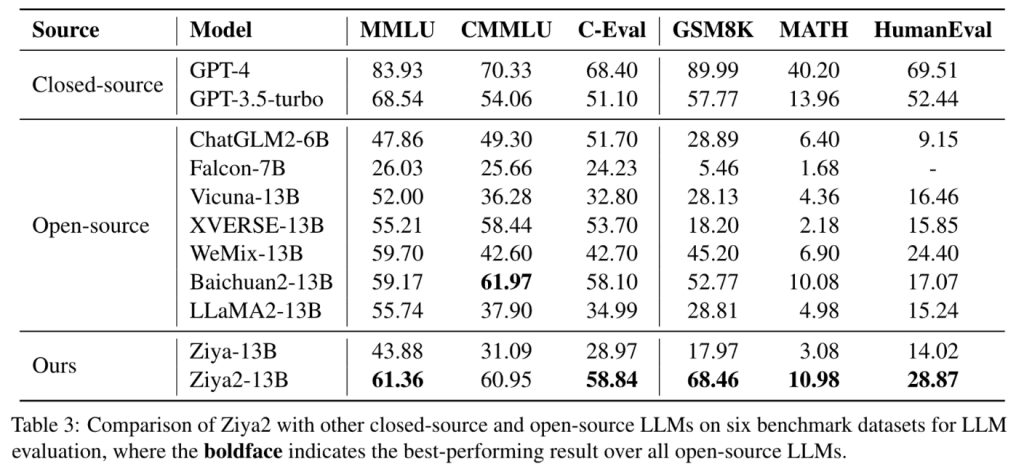 | Source | Model | MMLU | CMMLU | C-Eval | GSM8K | MATH | HumanEval |
|---|---|---|---|---|---|---|---|
| Closed-source | GPT-4 | 83.93 | 70.33 | 68.40 | 89.99 | 40.20 | 69.51 |
| | GPT-3.5-turbo | 68.54 | 54.06 | 51.10 | 57.77 | 13.96 | 52.44 |
| Open-source | ChatGLM2-6B | 47.86 | 49.30 | 51.70 | 28.89 | 6.40 | 9.15 |
| | Falcon-7B | 26.03 | 25.66 | 24.23 | 5.46 | 1.68 | - |
| | Vicuna-13B | 52.00 | 36.28 | 32.80 | 28.13 | 4.36 | 16.46 |
| | XVERSE-13B | 55.21 | 58.44 | 53.70 | 18.20 | 2.18 | 15.85 |
| | WeMix-13B | 59.70 | 42.60 | 42.70 | 45.20 | 6.90 | 24.40 |
| | Baichuan2-13B | 59.17 | **61.97** | 58.10 | 52.77 | 10.08 | 17.07 |
| | LLaMA2-13B | 55.74 | 37.90 | 34.99 | 28.81 | 4.98 | 15.24 |
| Ours | Ziya-13B | 43.88 | 31.09 | 28.97 | 17.97 | 3.08 | 14.02 |
| | Ziya2-13B | **61.36** | 60.95 | **58.84** | **68.46** | **10.98** | **28.87** |

Table 3: Comparison of Ziya2 with other closed-source and open-source LLMs on six benchmark datasets for LLM evaluation, where the **boldface** indicates the best-performing result over all open-source LLMs.